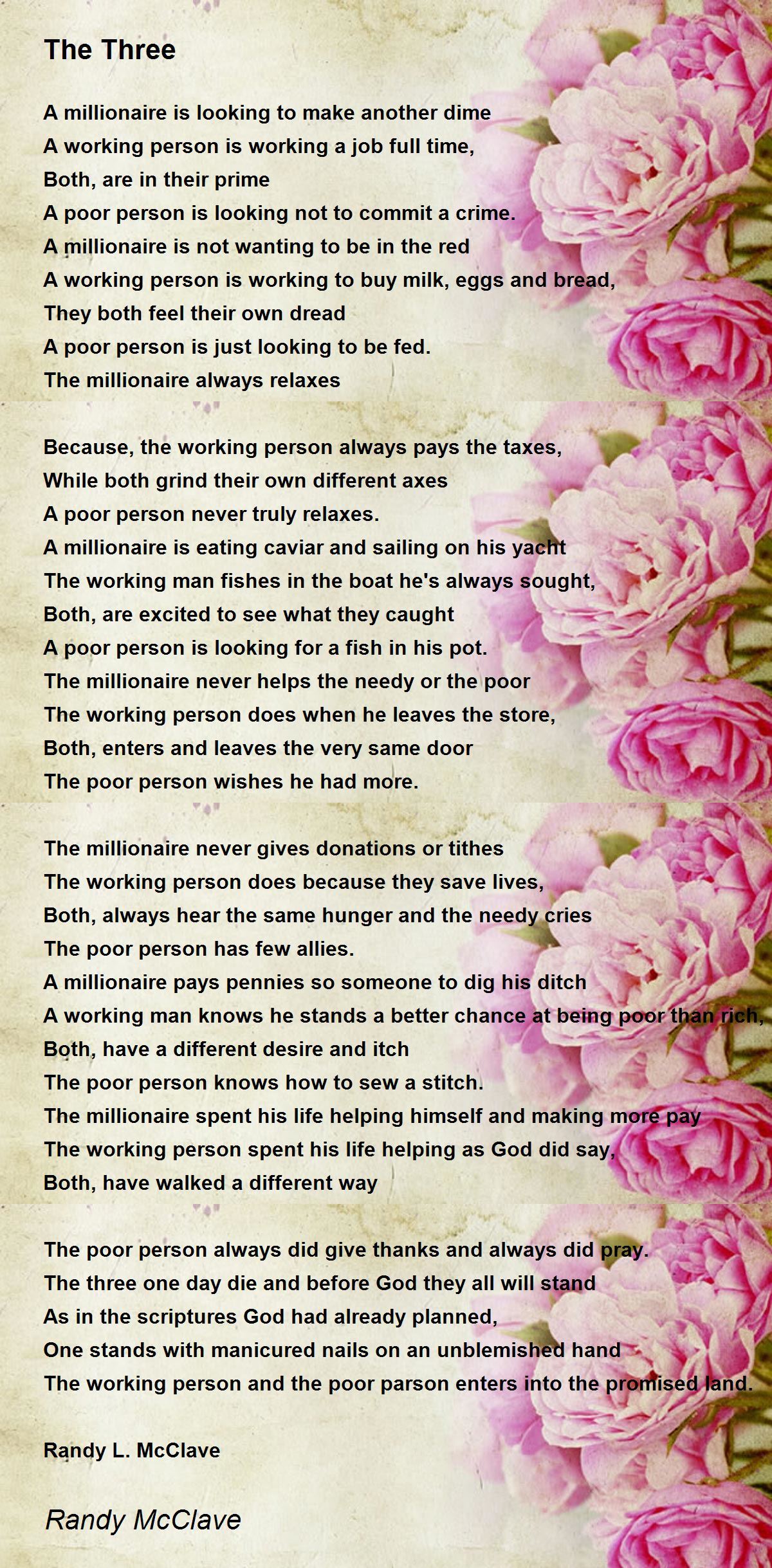 The Three

A millionaire is looking to make another dime
A working person is working a job full time,
Both, are in their prime
A poor person is looking not to commit a crime.
A millionaire is not wanting to be in the red
A working person is working to buy milk, eggs and bread,
They both feel their own dread
A poor person is just looking to be fed.
The millionaire always relaxes

Because, the working person always pays the taxes,
While both grind their own different axes
A poor person never truly relaxes.
A millionaire is eating caviar and sailing on his yacht
The working man fishes in the boat he's always sought,
Both, are excited to see what they caught
A poor person is looking for a fish in his pot.
The millionaire never helps the needy or the poor
The working person does when he leaves the store,
Both, enters and leaves the very same door
The poor person wishes he had more.

The millionaire never gives donations or tithes
The working person does because they save lives,
Both, always hear the same hunger and the needy cries
The poor person has few allies.
A millionaire pays pennies so someone to dig his ditch
A working man knows he stands a better chance at being poor than rich,
Both, have a different desire and itch
The poor person knows how to sew a stitch.
The millionaire spent his life helping himself and making more pay
The working person spent his life helping as God did say,
Both, have walked a different way

The poor person always did give thanks and always did pray.
The three one day die and before God they all will stand
As in the scriptures God had already planned,
One stands with manicured nails on an unblemished hand
The working person and the poor parson enters into the promised land.

Randy L. McClave

Randy McClave